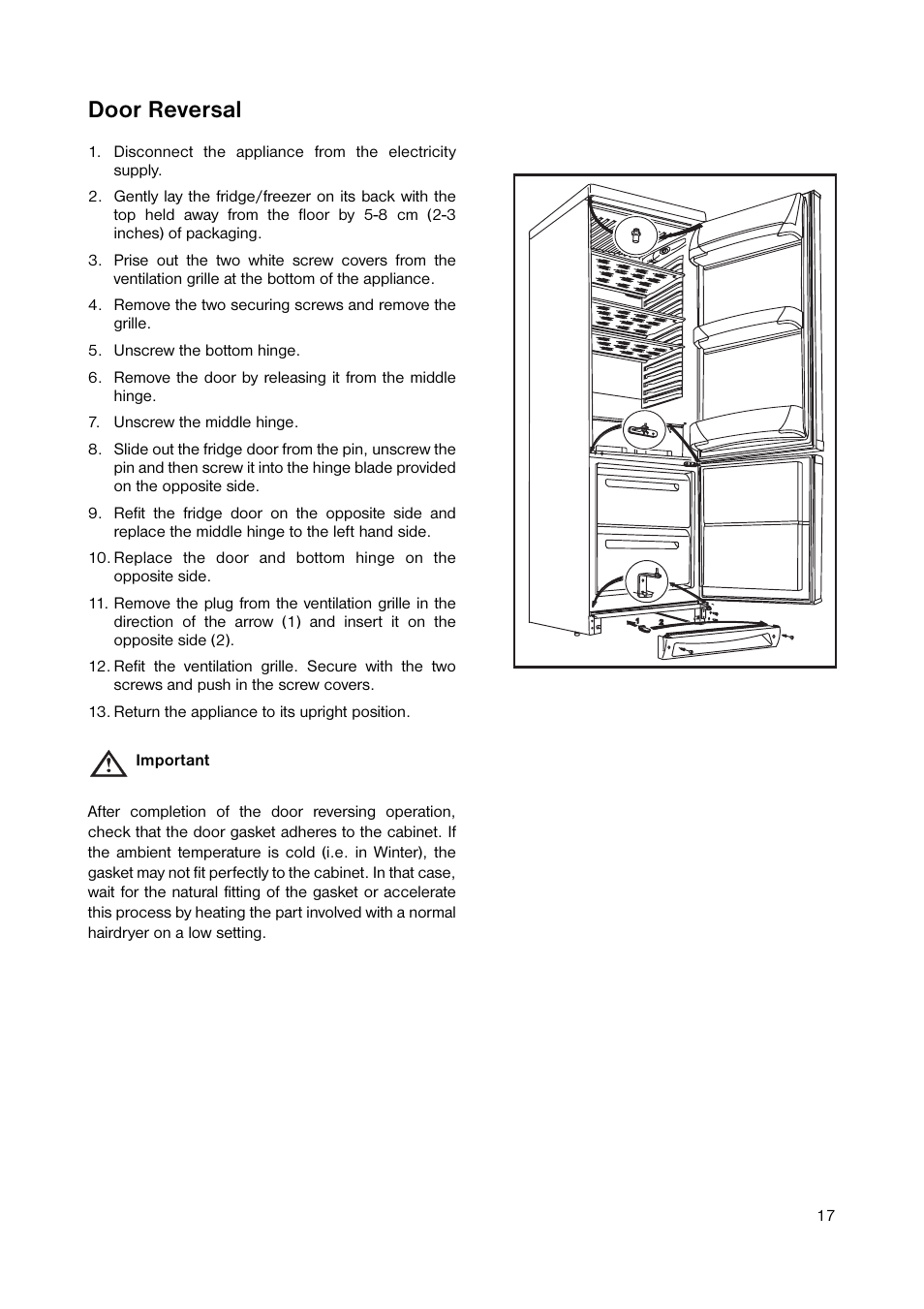 Door Reversal

1. Disconnect the appliance from the electricity supply.

2. Gently lay the fridge/freezer on its back with the top held away from the floor by 5-8 cm (2-3 inches) of packaging.

3. Prise out the two white screw covers from the ventilation grille at the bottom of the appliance.

4. Remove the two securing screws and remove the grille.

5. Unscrew the bottom hinge.

6. Remove the door by releasing it from the middle hinge.

7. Unscrew the middle hinge.

8. Slide out the fridge door from the pin, unscrew the pin and then screw it into the hinge blade provided on the opposite side.

9. Refit the fridge door on the opposite side and replace the middle hinge to the left hand side.

10. Replace the door and bottom hinge on the opposite side.

11. Remove the plug from the ventilation grille in the direction of the arrow (1) and insert it on the opposite side (2).

12. Refit the ventilation grille. Secure with the two screws and push in the screw covers.

13. Return the appliance to its upright position.

Important

After completion of the door reversing operation, check that the door gasket adheres to the cabinet. If the ambient temperature is cold (i.e. in Winter), the gasket may not fit perfectly to the cabinet. In that case, wait for the natural fitting of the gasket or accelerate this process by heating the part involved with a normal hairdryer on a low setting.

1
2

17